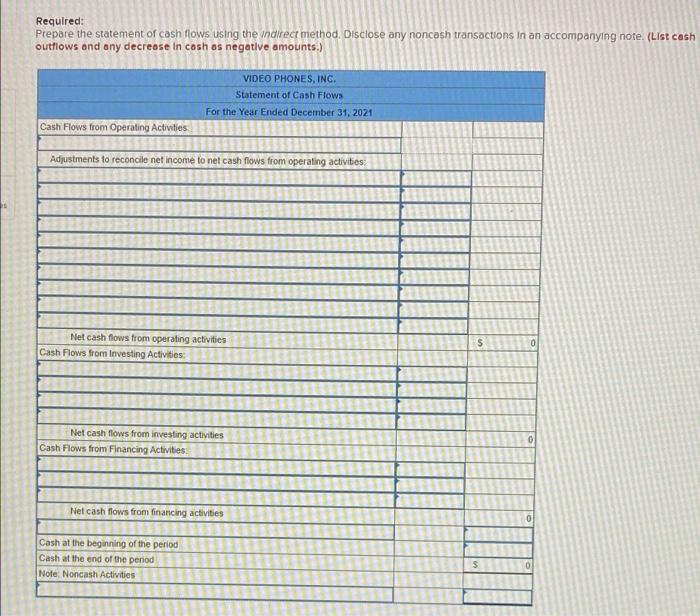 Required:
Prepare the statement of cash flows using the indirect method. Disclose any noncash transactions in an accompanying note. (List cash outflows and any decrease in cash as negative amounts.)

VIDEO PHONES, INC.
Statement of Cash Flows
For the Year Ended December 31, 2021

Cash Flows from Operating Activities:

Adjustments to reconcile net income to net cash flows from operating activities:

Net cash flows from operating activities $ 0

Cash Flows from Investing Activities:

Net cash flows from investing activities 0

Cash Flows from Financing Activities:

Net cash flows from financing activities 0

Cash at the beginning of the period
Cash at the end of the period $ 0
Note: Noncash Activities